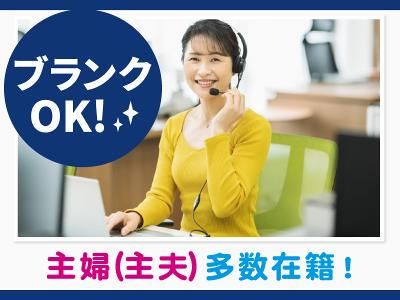 ブランク
OK!

主婦(主夫) 多数在籍！